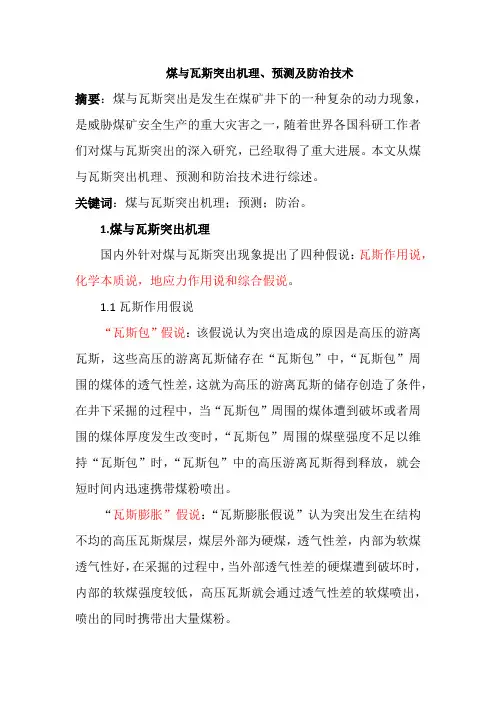 煤与瓦斯突出机理、预测及防治技术

摘要：煤与瓦斯突出是发生在煤矿井下的一种复杂的动力现象，是威胁煤矿安全生产的重大灾害之一，随着世界各国科研工作者们对煤与瓦斯突出的深入研究，已经取得了重大进展。本文从煤与瓦斯突出机理、预测和防治技术进行综述。

关键词：煤与瓦斯突出机理；预测；防治。

1.煤与瓦斯突出机理

国内外针对煤与瓦斯突出现象提出了四种假说：瓦斯作用说，化学本质说，地应力作用说和综合假说。

1.1 瓦斯作用假说

“瓦斯包”假说：该假说认为突出造成的原因是高压的游离瓦斯，这些高压的游离瓦斯储存在“瓦斯包”中，“瓦斯包”周围的煤体的透气性差，这就为高压的游离瓦斯的储存创造了条件，在井下采掘的过程中，当“瓦斯包”周围的煤体遭到破坏或者周围的煤体厚度发生改变时，“瓦斯包”周围的煤壁强度不足以维持“瓦斯包”时，“瓦斯包”中的高压游离瓦斯得到释放，就会短时间内迅速携带煤粉喷出。

“瓦斯膨胀”假说：“瓦斯膨胀假说”认为突出发生在结构不均的高压瓦斯煤层，煤层外部为硬煤，透气性差，内部为软煤透气性好，在采掘的过程中，当外部透气性差的硬煤遭到破坏时，内部的软煤强度较低，高压瓦斯就会通过透气性差的软煤喷出，喷出的同时携带出大量煤粉。